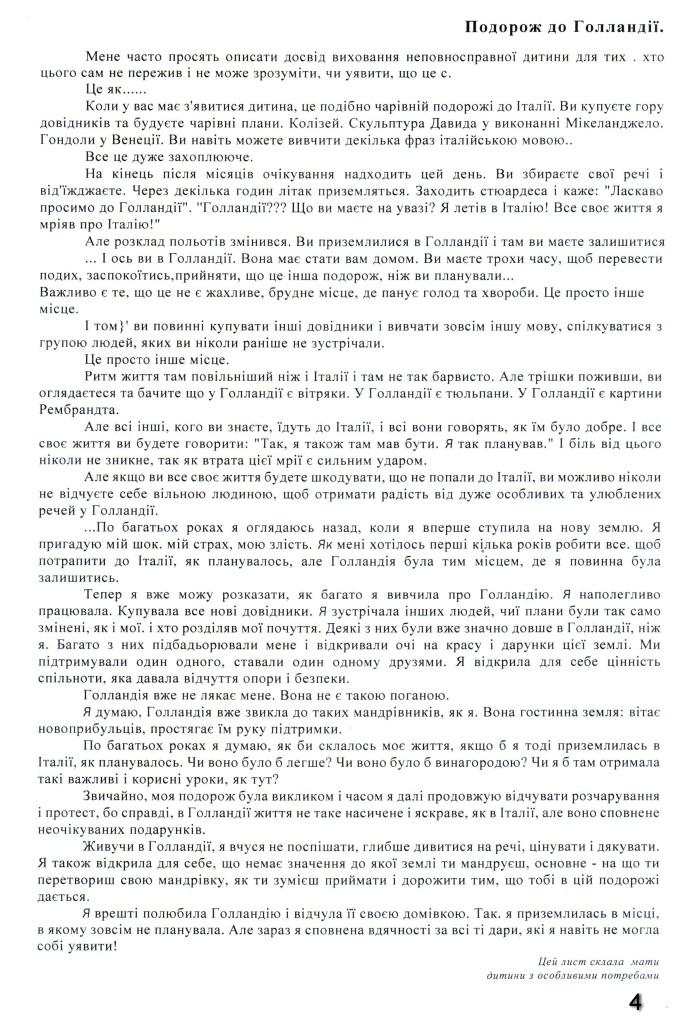 Подорож до Голландії.

Мене часто просять описати досвід виховання неповносправної дитини для тих . хто цього сам не пережив і не може зрозуміти, чи уявити, що це є.

Це як......

Коли у вас має з'явитися дитина, це подібно чарівній подорожі до Італії. Ви купуєте гору довідників та будуєте чарівні плани. Колізей. Скульптура Давида у виконанні Мікеланджело. Гондоли у Венеції. Ви навіть можете вивчити декілька фраз італійською мовою..

Все це дуже захоплююче.

На кінець після місяців очікування надходить цей день. Ви збираєте свої речі і від'їжджаєте. Через декілька годин літак приземляється. Заходить стюардеса і каже: "Ласкаво просимо до Голландії". "Голландії??? Що ви маєте на увазі? Я летів в Італію! Все своє життя я мріяв про Італію!"

Але розклад польотів змінився. Ви приземлилися в Голландії і там ви маєте залишитися

... І ось ви в Голландії. Вона має стати вам домом. Ви маєте трохи часу, щоб перевести подих, заспокоїтись,прийняти, що це інша подорож, ніж ви планували...

Важливо є те, що це не є жахливе, брудне місце, де панує голод та хвороби. Це просто інше місце.

І том}' ви повинні купувати інші довідники і вивчати зовсім іншу мову, спілкуватися з групою людей, яких ви ніколи раніше не зустрічали.

Це просто інше місце.

Ритм життя там повільніший ніж і Італії і там не так барвисто. Але трішки поживши, ви оглядаєтеся та бачите що у Голландії є вітряки. У Голландії є тюльпани. У Голландії є картини Рембрандта.

Але всі інші, кого ви знаєте, їдуть до Італії, і всі вони говорять, як їм було добре. І все своє життя ви будете говорити: "Так, я також там мав бути. Я так планував." І біль від цього ніколи не зникне, так як втрата цієї мрії є сильним ударом.

Але якщо ви все своє життя будете шкодувати, що не попали до Італії, ви можливо ніколи не відчуєте себе вільною людиною, щоб отримати радість від дуже особливих та улюблених речей у Голландії.

...По багатьох роках я оглядаюсь назад, коли я вперше ступила на нову землю. Я пригадую мій шок. мій страх, мою злість. Як мені хотілось перші кілька років робити все. щоб потрапити до Італії, як планувалось, але Голландія була тим місцем, де я повинна була залишитись.

Тепер я вже можу розказати, як багато я вивчила про Голландію. Я наполегливо працювала. Купувала все нові довідники. Я зустрічала інших людей, чиї плани були так само змінені, як і мої. і хто розділяв мої почуття. Деякі з них були вже значно довше в Голландії, ніж я. Багато з них підбадьорювали мене і відкривали очі на красу і дарунки цієї землі. Ми підтримували один одного, ставали один одному друзями. Я відкрила для себе цінність спільноти, яка давала відчуття опори і безпеки.

Голландія вже не лякає мене. Вона не є такою поганою.

Я думаю, Голландія вже звикла до таких мандрівників, як я. Вона гостинна земля: вітає новоприбульців, простягає їм руку підтримки.

По багатьох роках я думаю, як би склалось моє життя, якщо б я тоді приземлилась в Італії, як планувалось. Чи воно було б легше? Чи воно було б винагородою? Чи я б там отримала такі важливі і корисні уроки, як тут?

Звичайно, моя подорож була викликом і часом я далі продовжую відчувати розчарування і протест, бо справді, в Голландії життя не таке насичене і яскраве, як в Італії, але воно сповнене неочікуваних подарунків.

Живучи в Голландії, я вчуся не поспішати, глибше дивитися на речі, цінувати і дякувати. Я також відкрила для себе, що немає значення до якої землі ти мандруєш, основне - на що ти перетвориш свою мандрівку, як ти зумієш приймати і дорожити тим, що тобі в цій подорожі дається.

Я врешті полюбила Голландію і відчула її своєю домівкою. Так. я приземлилась в місці, в якому зовсім не планувала. Але зараз я сповнена вдячності за всі ті дари, які я навіть не могла собі уявити!

Цей лист склала мати дитини з особливими потребами

4